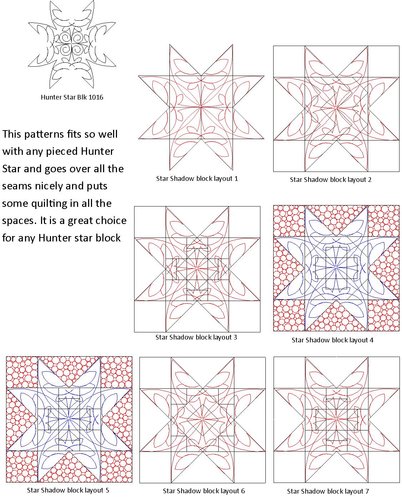 Hunter Star Blk 1016

This patterns fits so well with any pieced Hunter Star and goes over all the seams nicely and puts some quilting in all the spaces. It is a great choice for any Hunter star block

Star Shadow block layout 1

Star Shadow block layout 2

Star Shadow block layout 3

Star Shadow block layout 4

Star Shadow block layout 5

Star Shadow block layout 6

Star Shadow block layout 7